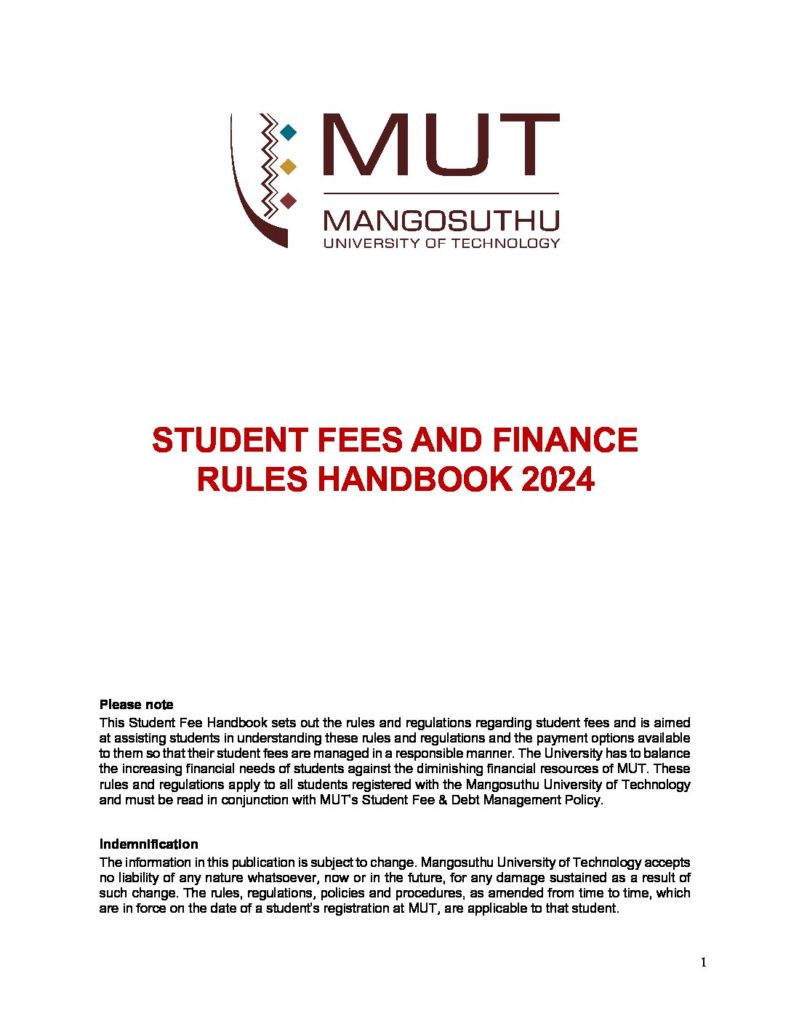 MUT
MANGOSUTHU
UNIVERSITY OF TECHNOLOGY

STUDENT FEES AND FINANCE RULES HANDBOOK 2024

Please note
This Student Fee Handbook sets out the rules and regulations regarding student fees and is aimed at assisting students in understanding these rules and regulations and the payment options available to them so that their student fees are managed in a responsible manner. The University has to balance the increasing financial needs of students against the diminishing financial resources of MUT. These rules and regulations apply to all students registered with the Mangosuthu University of Technology and must be read in conjunction with MUT's Student Fee & Debt Management Policy.

Indemnification
The information in this publication is subject to change. Mangosuthu University of Technology accepts no liability of any nature whatsoever, now or in the future, for any damage sustained as a result of such change. The rules, regulations, policies and procedures, as amended from time to time, which are in force on the date of a student's registration at MUT, are applicable to that student.

1